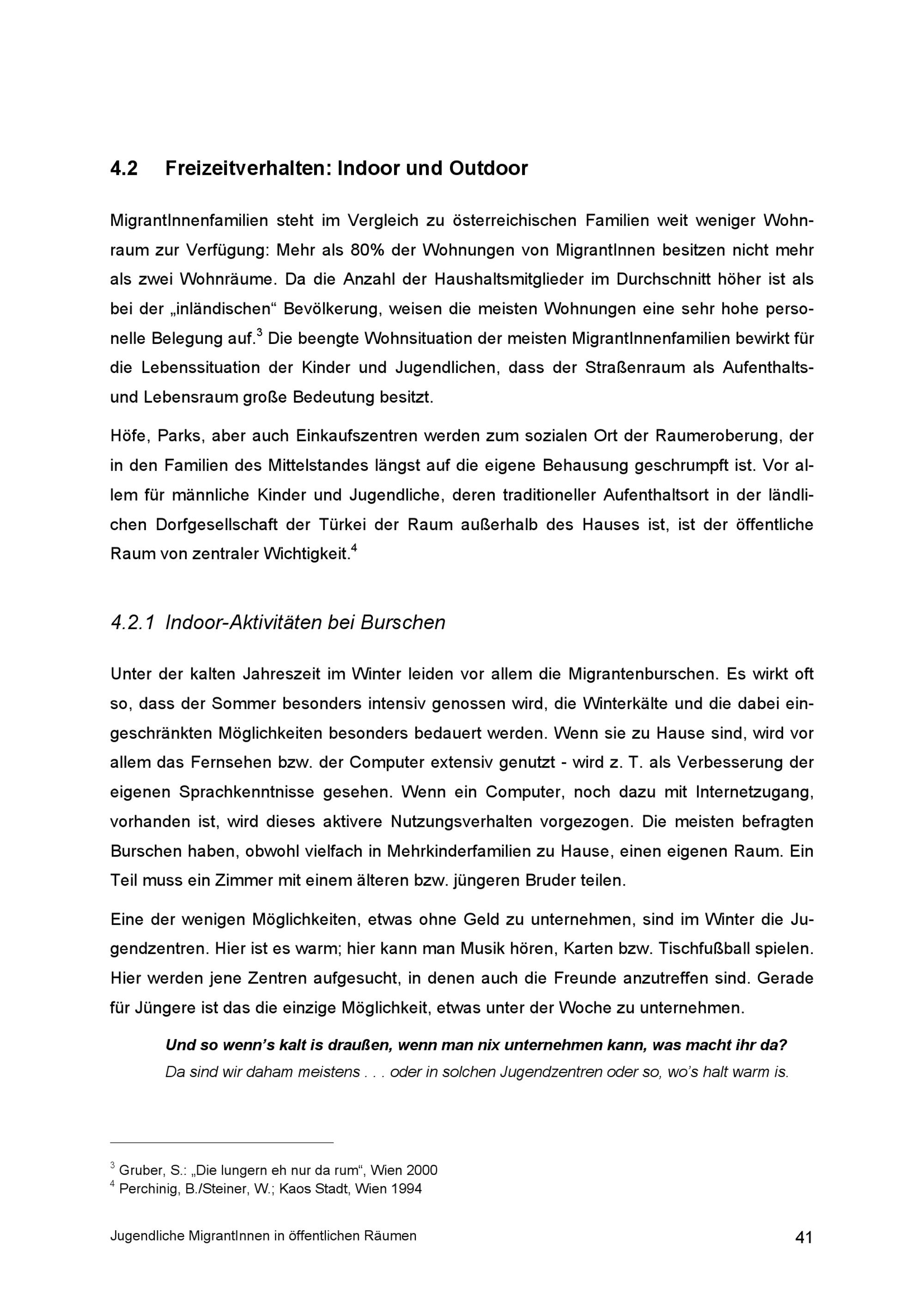 4.2 Freizeitverhalten: Indoor und Outdoor

MigrantInnenfamilien steht im Vergleich zu österreichischen Familien weit weniger Wohnraum zur Verfügung: Mehr als 80% der Wohnungen von MigrantInnen besitzen nicht mehr als zwei Wohnräume. Da die Anzahl der Haushaltsmitglieder im Durchschnitt höher ist als bei der „inländischen“ Bevölkerung, weisen die meisten Wohnungen eine sehr hohe personelle Belegung auf.$^3$ Die beengte Wohnsituation der meisten MigrantInnenfamilien bewirkt für die Lebenssituation der Kinder und Jugendlichen, dass der Straßenraum als Aufenthalts- und Lebensraum große Bedeutung besitzt.

Höfe, Parks, aber auch Einkaufszentren werden zum sozialen Ort der Raumeroberung, der in den Familien des Mittelstandes längst auf die eigene Behausung geschrumpft ist. Vor allem für männliche Kinder und Jugendliche, deren traditioneller Aufenthaltsort in der ländlichen Dorfgesellschaft der Türkei der Raum außerhalb des Hauses ist, ist der öffentliche Raum von zentraler Wichtigkeit.$^4$

4.2.1 Indoor-Aktivitäten bei Burschen

Unter der kalten Jahreszeit im Winter leiden vor allem die Migrantenburschen. Es wirkt oft so, dass der Sommer besonders intensiv genossen wird, die Winterkälte und die dabei eingeschränkten Möglichkeiten besonders bedauert werden. Wenn sie zu Hause sind, wird vor allem das Fernsehen bzw. der Computer extensiv genutzt - wird z. T. als Verbesserung der eigenen Sprachkenntnisse gesehen. Wenn ein Computer, noch dazu mit Internetzugang, vorhanden ist, wird dieses aktivere Nutzungsverhalten vorgezogen. Die meisten befragten Burschen haben, obwohl vielfach in Mehrkinderfamilien zu Hause, einen eigenen Raum. Ein Teil muss ein Zimmer mit einem älteren bzw. jüngeren Bruder teilen.

Eine der wenigen Möglichkeiten, etwas ohne Geld zu unternehmen, sind im Winter die Jugendzentren. Hier ist es warm; hier kann man Musik hören, Karten bzw. Tischfußball spielen. Hier werden jene Zentren aufgesucht, in denen auch die Freunde anzutreffen sind. Gerade für Jüngere ist das die einzige Möglichkeit, etwas unter der Woche zu unternehmen.

Und so wenn’s kalt is draußen, wenn man nix unternehmen kann, was macht ihr da?
Da sind wir daham meistens . . . oder in solchen Jugendzentren oder so, wo’s halt warm is.

$^3$ Gruber, S.: „Die lungern eh nur da rum“, Wien 2000
$^4$ Perchinig, B./Steiner, W.; Kaos Stadt, Wien 1994

Jugendliche MigrantInnen in öffentlichen Räumen 41